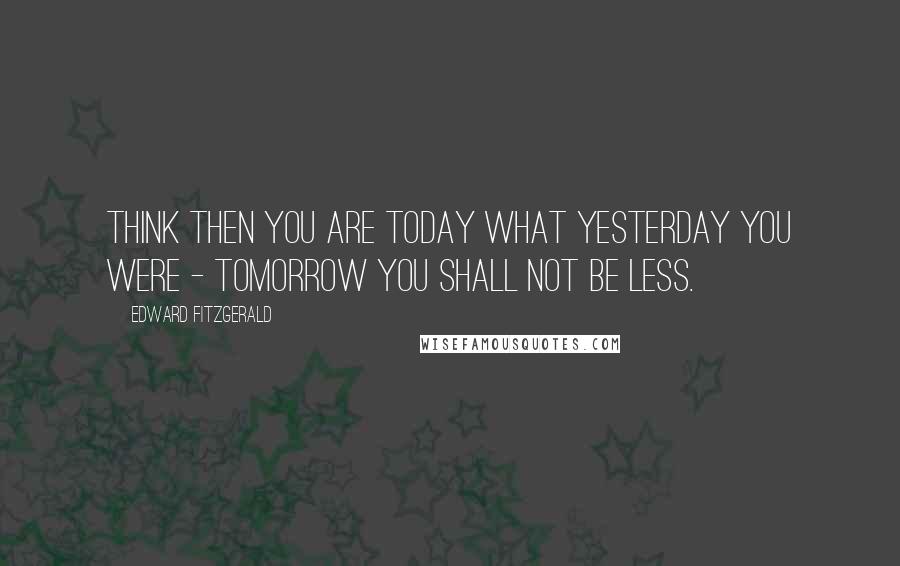 THINK THEN YOU ARE TODAY WHAT YESTERDAY YOU WERE - TOMORROW YOU SHALL NOT BE LESS.

EDWARD FITZGERALD

WISEFAMOUSQUOTES.COM